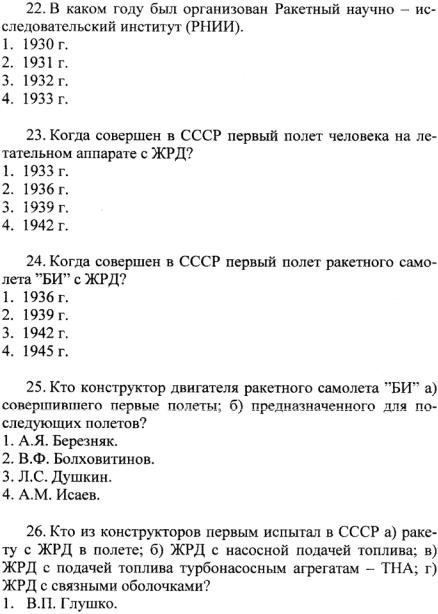 22. В каком году был организован Ракетный научно – исследовательский институт (РНИИ).
1. 1930 г.
2. 1931 г.
3. 1932 г.
4. 1933 г.

23. Когда совершен в СССР первый полет человека на летательном аппарате с ЖРД?
1. 1933 г.
2. 1936 г.
3. 1939 г.
4. 1942 г.

24. Когда совершен в СССР первый полет ракетного самолета "БИ" с ЖРД?
1. 1936 г.
2. 1939 г.
3. 1942 г.
4. 1945 г.

25. Кто конструктор двигателя ракетного самолета "БИ" а) совершившего первые полеты; б) предназначенного для последующих полетов?
1. А.Я. Березняк.
2. В.Ф. Болховитинов.
3. Л.С. Душкин.
4. А.М. Исаев.

26. Кто из конструкторов первым испытал в СССР а) ракету с ЖРД в полете; б) ЖРД с насосной подачей топлива; в) ЖРД с подачей топлива турбонасосным агрегатам – ТНА; г) ЖРД с связными оболочками?
1. В.П. Глушко.